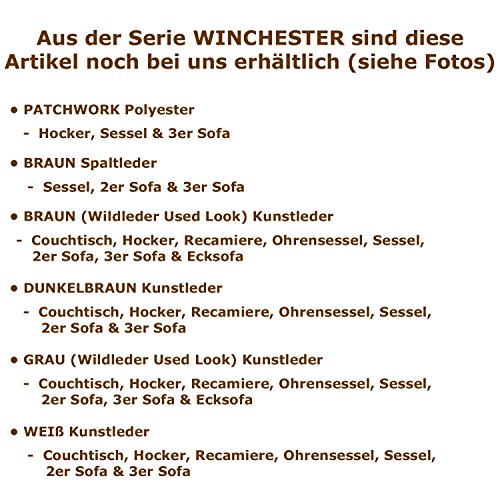 Aus der Serie WINCHESTER sind diese Artikel noch bei uns erhältlich (siehe Fotos)

• PATCHWORK Polyester

- Hocker, Sessel & 3er Sofa

• BRAUN Spaltleder

- Sessel, 2er Sofa & 3er Sofa

• BRAUN (Wildleder Used Look) Kunstleder

- Couchtisch, Hocker, Recamiere, Ohrensessel, Sessel, 2er Sofa, 3er Sofa & Ecksofa

• DUNKELBRAUN Kunstleder

- Couchtisch, Hocker, Recamiere, Ohrensessel, Sessel, 2er Sofa & 3er Sofa

• GRAU (Wildleder Used Look) Kunstleder

- Couchtisch, Hocker, Recamiere, Ohrensessel, Sessel, 2er Sofa, 3er Sofa & Ecksofa

• WEIß Kunstleder

- Couchtisch, Hocker, Recamiere, Ohrensessel, Sessel, 2er Sofa & 3er Sofa